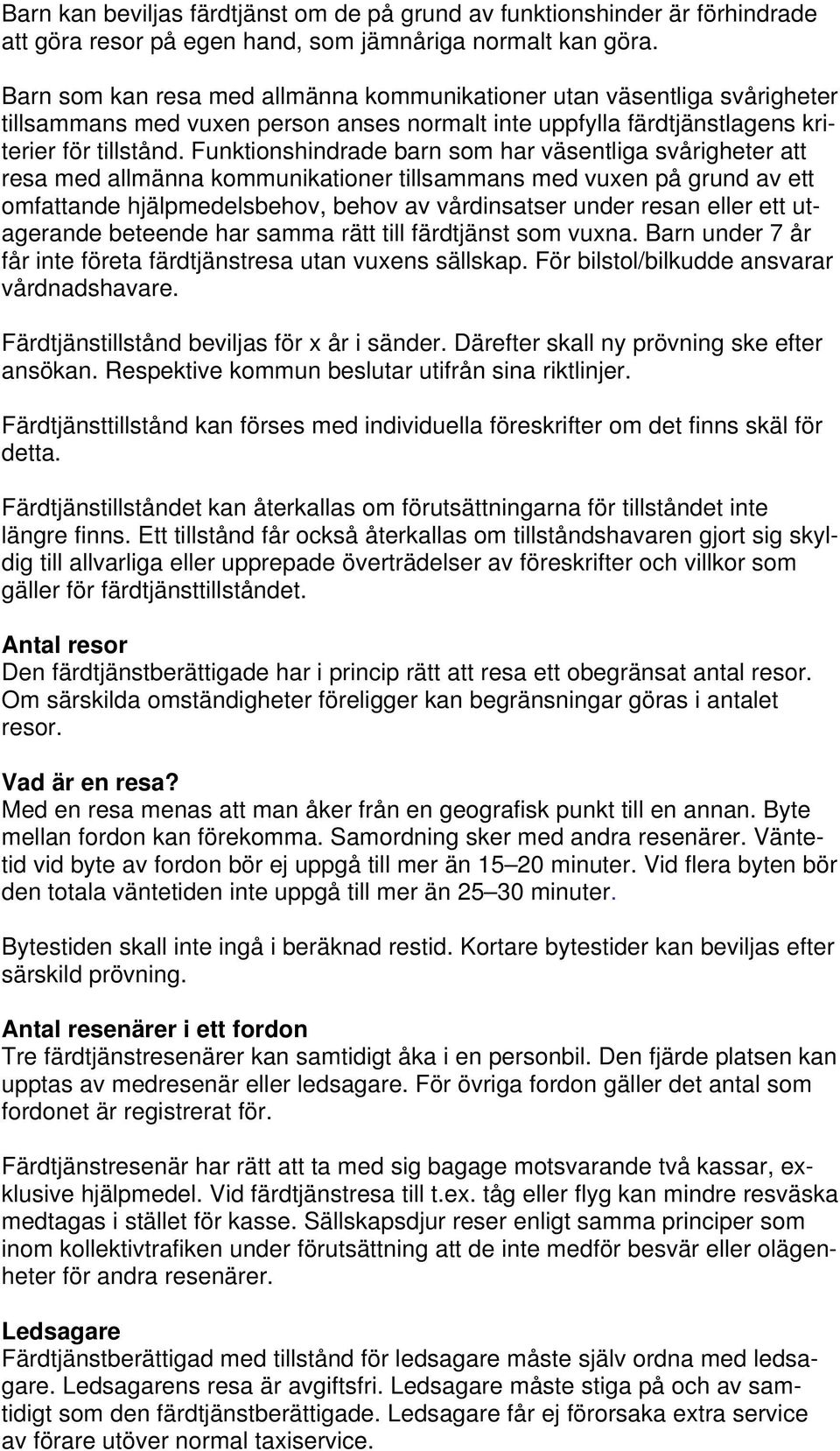 Barn kan beviljas färdtjänst om de på grund av funktionshinder är förhindrade att göra resor på egen hand, som jämnåriga normalt kan göra.

Barn som kan resa med allmänna kommunikationer utan väsentliga svårigheter tillsammans med vuxen person anses normalt inte uppfylla färdtjänstlagens kriterier för tillstånd. Funktionshindrade barn som har väsentliga svårigheter att resa med allmänna kommunikationer tillsammans med vuxen på grund av ett omfattande hjälpmedelsbehov, behov av vårdinsatser under resan eller ett utagerande beteende har samma rätt till färdtjänst som vuxna. Barn under 7 år får inte företa färdtjänstresa utan vuxens sällskap. För bilstol/bilkudde ansvarar vårdnadshavare.

Färdtjänstillstånd beviljas för x år i sänder. Därefter skall ny prövning ske efter ansökan. Respektive kommun beslutar utifrån sina riktlinjer.

Färdtjänsttillstånd kan förses med individuella föreskrifter om det finns skäl för detta.

Färdtjänstillståndet kan återkallas om förutsättningarna för tillståndet inte längre finns. Ett tillstånd får också återkallas om tillståndshavaren gjort sig skyldig till allvarliga eller upprepade överträdelser av föreskrifter och villkor som gäller för färdtjänsttillståndet.

Antal resor
Den färdtjänstberättigade har i princip rätt att resa ett obegränsat antal resor. Om särskilda omständigheter föreligger kan begränsningar göras i antalet resor.

Vad är en resa?
Med en resa menas att man åker från en geografisk punkt till en annan. Byte mellan fordon kan förekomma. Samordning sker med andra resenärer. Väntetid vid byte av fordon bör ej uppgå till mer än 15–20 minuter. Vid flera byten bör den totala väntetiden inte uppgå till mer än 25–30 minuter.

Bytestiden skall inte ingå i beräknad restid. Kortare bytestider kan beviljas efter särskild prövning.

Antal resenärer i ett fordon
Tre färdtjänstresenärer kan samtidigt åka i en personbil. Den fjärde platsen kan upptas av medresenär eller ledsagare. För övriga fordon gäller det antal som fordonet är registrerat för.

Färdtjänstresenär har rätt att ta med sig bagage motsvarande två kassar, exklusive hjälpmedel. Vid färdtjänstresa till t.ex. tåg eller flyg kan mindre resväska medtagas i stället för kasse. Sällskapsdjur reser enligt samma principer som inom kollektivtrafiken under förutsättning att de inte medför besvär eller olägenheter för andra resenärer.

Ledsagare
Färdtjänstberättigad med tillstånd för ledsagare måste själv ordna med ledsagare. Ledsagarens resa är avgiftsfri. Ledsagare måste stiga på och av samtidigt som den färdtjänstberättigade. Ledsagare får ej förorsaka extra service av förare utöver normal taxiservice.